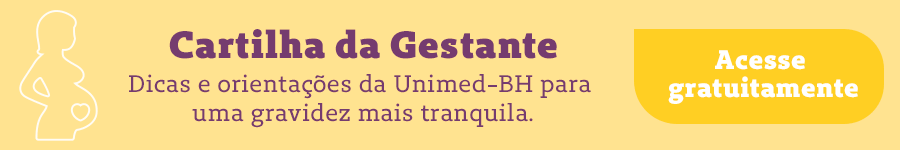 Cartilha da Gestante

Dicas e orientações da Unimed-BH para uma gravidez mais tranquila.

Acesse gratuitamente